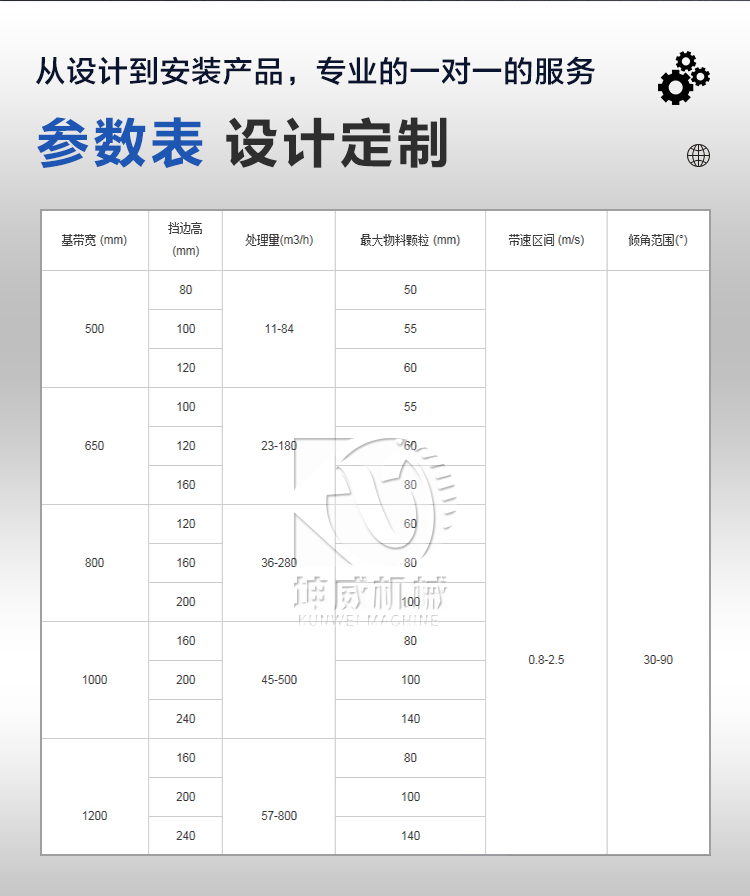 从设计到安装产品，专业的一对一的服务

参数表 设计定制

| 基带宽 (mm) | 挡边高 (mm) | 处理量(m3/h) | 最大物料颗粒 (mm) | 带速区间 (m/s) | 倾角范围(°) |
|---|---|---|---|---|---|
| 500 | 80 | 11-84 | 50 | 0.8-2.5 | 30-90 |
| | 100 | | 55 | | |
| | 120 | | 60 | | |
| 650 | 100 | 23-180 | 55 | | |
| | 120 | | 60 | | |
| | 160 | | 80 | | |
| 800 | 120 | 36-280 | 60 | | |
| | 160 | | 80 | | |
| | 200 | | 100 | | |
| 1000 | 160 | 45-500 | 80 | | |
| | 200 | | 100 | | |
| | 240 | | 140 | | |
| 1200 | 160 | 57-800 | 80 | | |
| | 200 | | 100 | | |
| | 240 | | 140 | | |

坤威机械
KUNWEI MACHINE